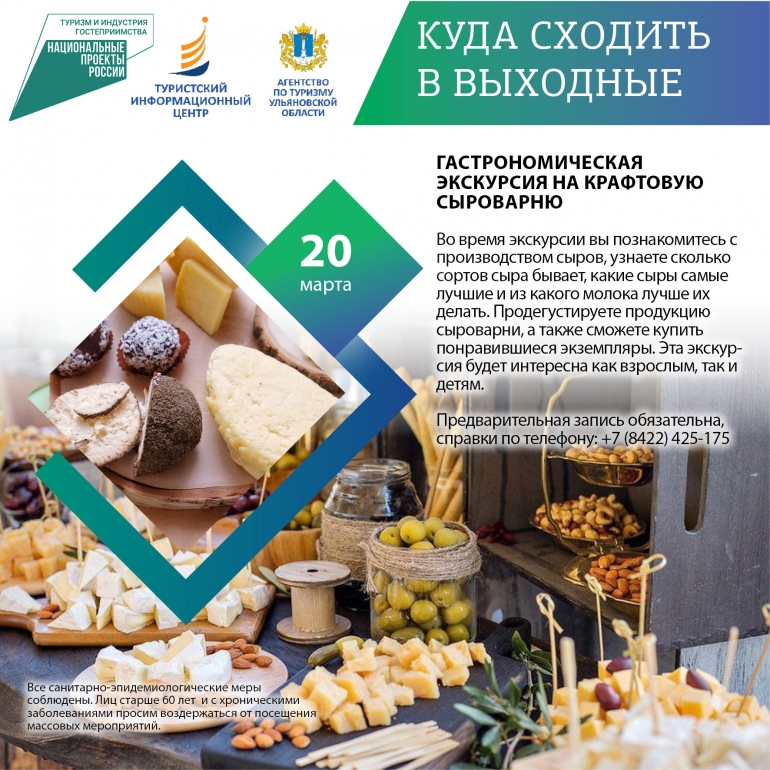 ТУРИЗМ И ИНДУСТРИЯ ГОСТЕПРИИМСТВА
НАЦИОНАЛЬНЫЕ ПРОЕКТЫ РОССИИ

ТУРИСТСКИЙ ИНФОРМАЦИОННЫЙ ЦЕНТР

АГЕНТСТВО ПО ТУРИЗМУ УЛЬЯНОВСКОЙ ОБЛАСТИ

КУДА СХОДИТЬ В ВЫХОДНЫЕ

20
марта

ГАСТРОНОМИЧЕСКАЯ ЭКСКУРСИЯ НА КРАФТОВУЮ СЫРОВАРНЮ

Во время экскурсии вы познакомитесь с производством сыров, узнаете сколько сортов сыра бывает, какие сыры самые лучшие и из какого молока лучше их делать. Продегустируете продукцию сыроварни, а также сможете купить понравившиеся экземпляры. Эта экскурсия будет интересна как взрослым, так и детям.

Предварительная запись обязательна, справки по телефону: +7 (8422) 425-175

Все санитарно-эпидемиологические меры соблюдены. Лиц старше 60 лет и с хроническими заболеваниями просим воздержаться от посещения массовых мероприятий.